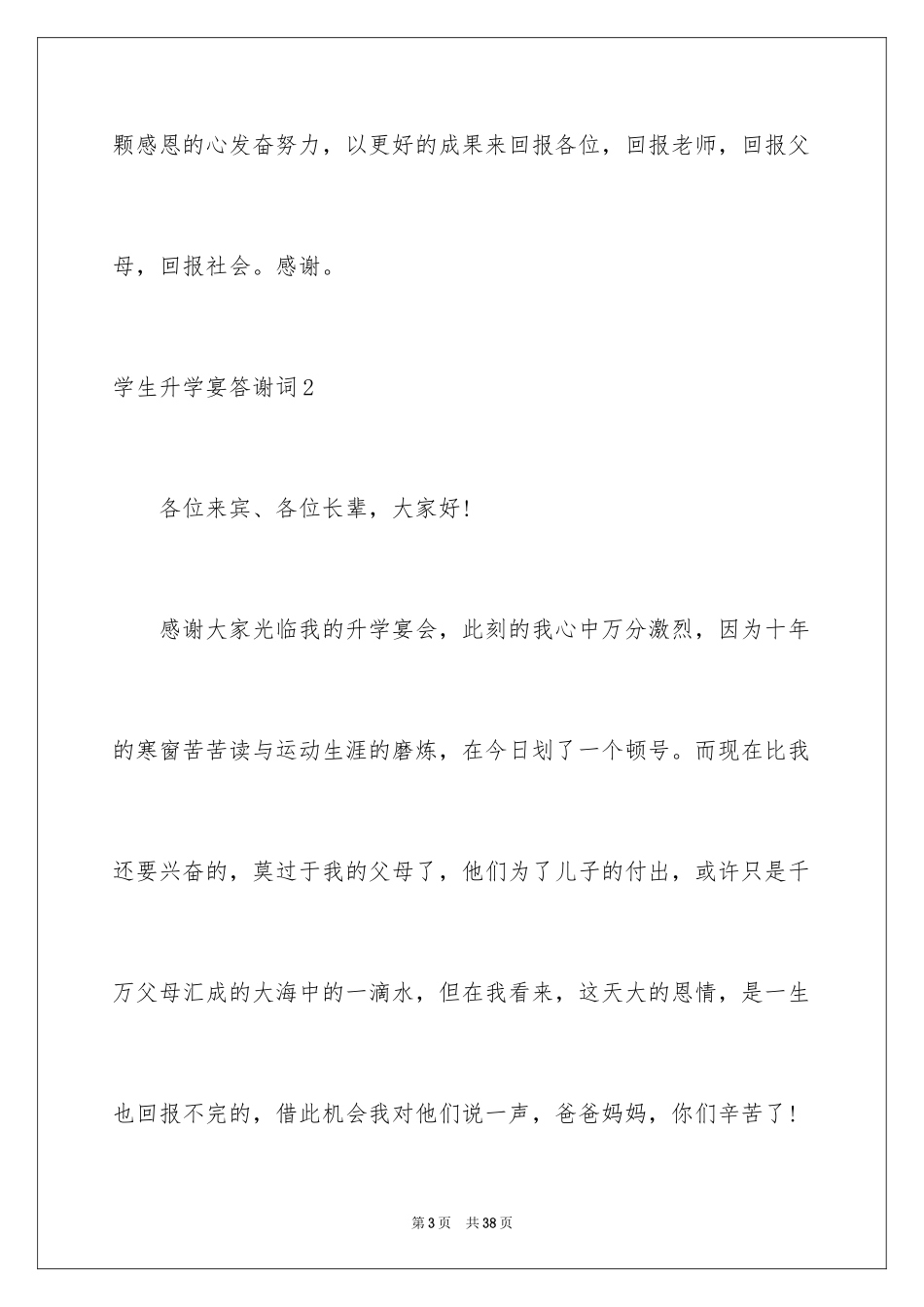 颗感恩的心发奋努力，以更好的成果来回报各位，回报老师，回报父母，回报社会。感谢。

学生升学宴答谢词2

各位来宾、各位长辈，大家好！

感谢大家光临我的升学宴会，此刻的我心中万分激烈，因为十年的寒窗苦苦读与运动生涯的磨炼，在今日划了一个顿号。而现在比我还要兴奋的，莫过于我的父母了，他们为了儿子的付出，或许只是千万父母汇成的大海中的一滴水，但在我看来，这天大的恩情，是一生也回报不完的，借此机会我对他们说一声，爸爸妈妈，你们辛苦了！

第3页　共38页